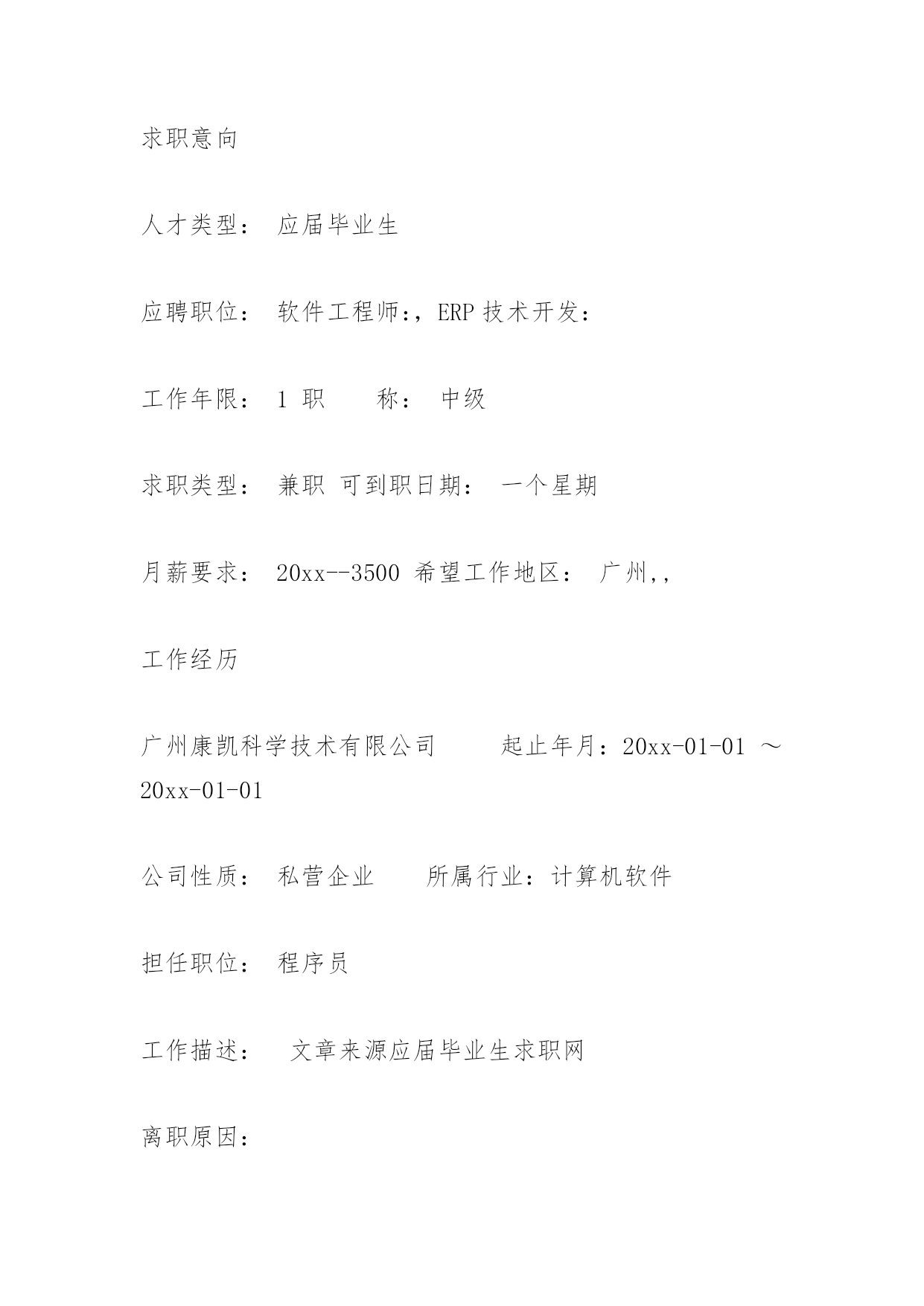 求职意向

人才类型： 应届毕业生

应聘职位： 软件工程师:，ERP 技术开发:

工作年限： 1 职　　称： 中级

求职类型： 兼职 可到职日期： 一个星期

月薪要求： 20xx--3500 希望工作地区： 广州,,

工作经历

广州康凯科学技术有限公司　　起止年月：20xx-01-01 ～ 20xx-01-01

公司性质： 私营企业　　所属行业：计算机软件

担任职位： 程序员

工作描述：　文章来源应届毕业生求职网

离职原因：